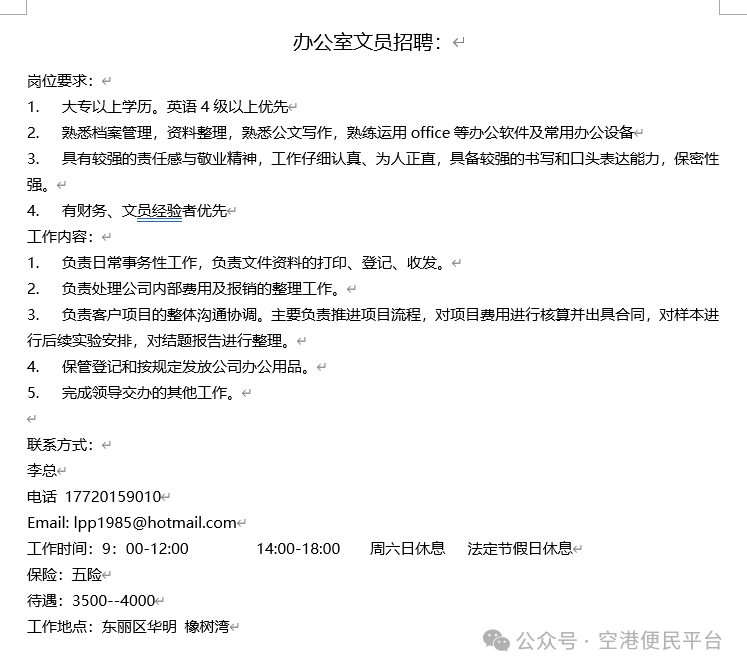 办公室文员招聘：

岗位要求：
1. 大专以上学历。英语 4 级以上优先
2. 熟悉档案管理，资料整理，熟悉公文写作，熟练运用 office 等办公软件及常用办公设备
3. 具有较强的责任感与敬业精神，工作仔细认真、为人正直，具备较强的书写和口头表达能力，保密性强。
4. 有财务、文员经验者优先
工作内容：
1. 负责日常事务性工作，负责文件资料的打印、登记、收发。
2. 负责处理公司内部费用及报销的整理工作。
3. 负责客户项目的整体沟通协调。主要负责推进项目流程，对项目费用进行核算并出具合同，对样本进行后续实验安排，对结题报告进行整理。
4. 保管登记和按规定发放公司办公用品。
5. 完成领导交办的其他工作。

联系方式：
李总
电话 17720159010
Email: lpp1985@hotmail.com
工作时间：9：00-12:00 14:00-18:00 周六日休息 法定节假日休息
保险：五险
待遇：3500--4000
工作地点：东丽区华明 橡树湾

公众号 · 空港便民平台